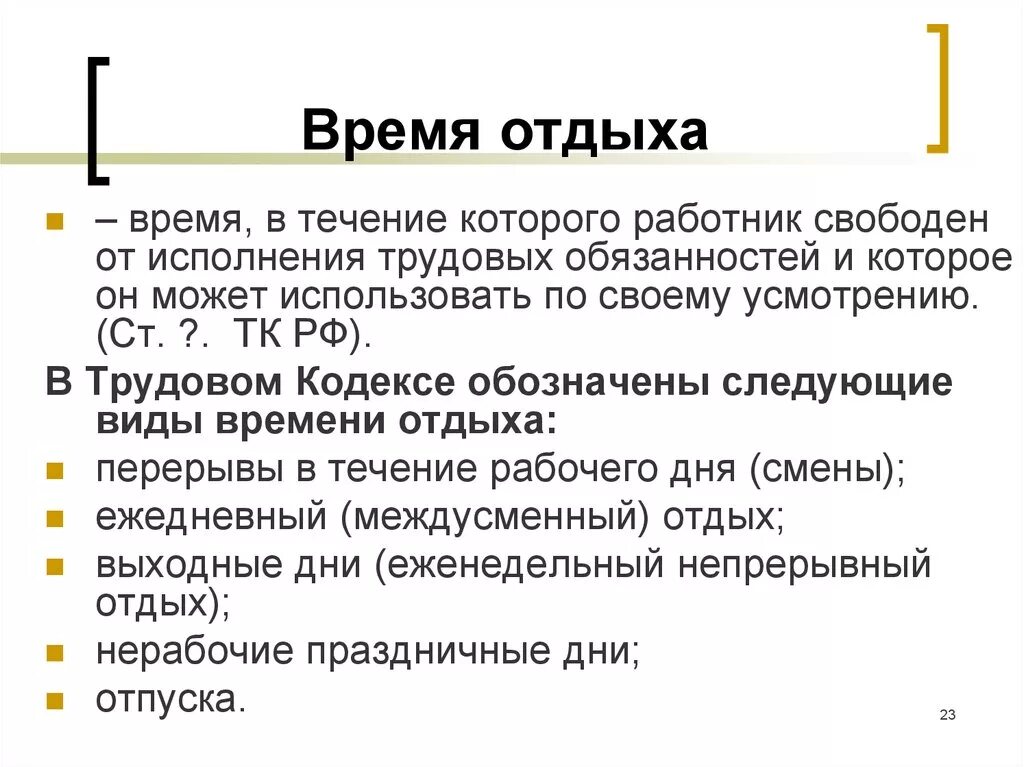 Время отдыха

– время, в течение которого работник свободен от исполнения трудовых обязанностей и которое он может использовать по своему усмотрению. (Ст. ?. ТК РФ).

В Трудовом Кодексе обозначены следующие виды времени отдыха:

перерывы в течение рабочего дня (смены);

ежедневный (междусменный) отдых;

выходные дни (еженедельный непрерывный отдых);

нерабочие праздничные дни;

отпуска.

23